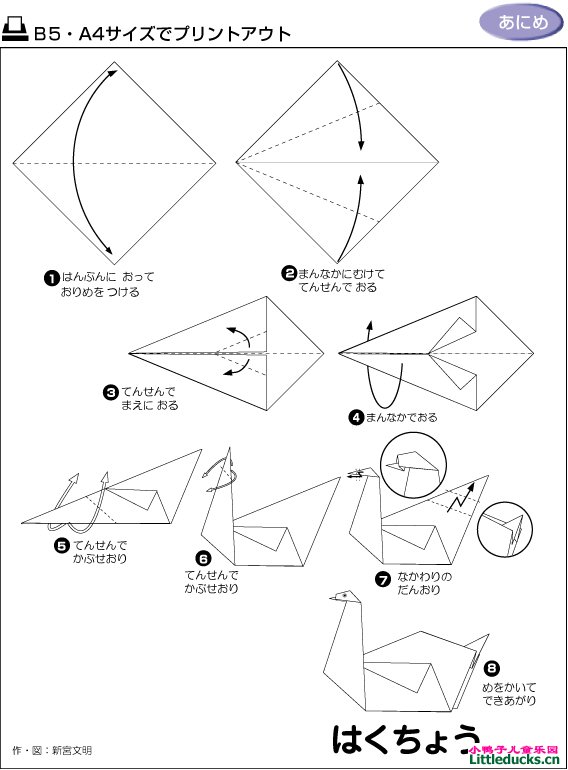 B5・A4サイズでプリントアウト

あにめ

❶はんぶんに おって
おりめを つける

❷まんなかにむけて
てんせんで おる

❸てんせんで
まえに おる

❹まんなかでおる

❺てんせんで
かぶせおり

❻てんせんで
かぶせおり

❼なかわりの
だんおり

❽めをかいて
できあがり

はくちょう

作・図：新宮文明

小鸭子儿童乐园
Littleducks.cn